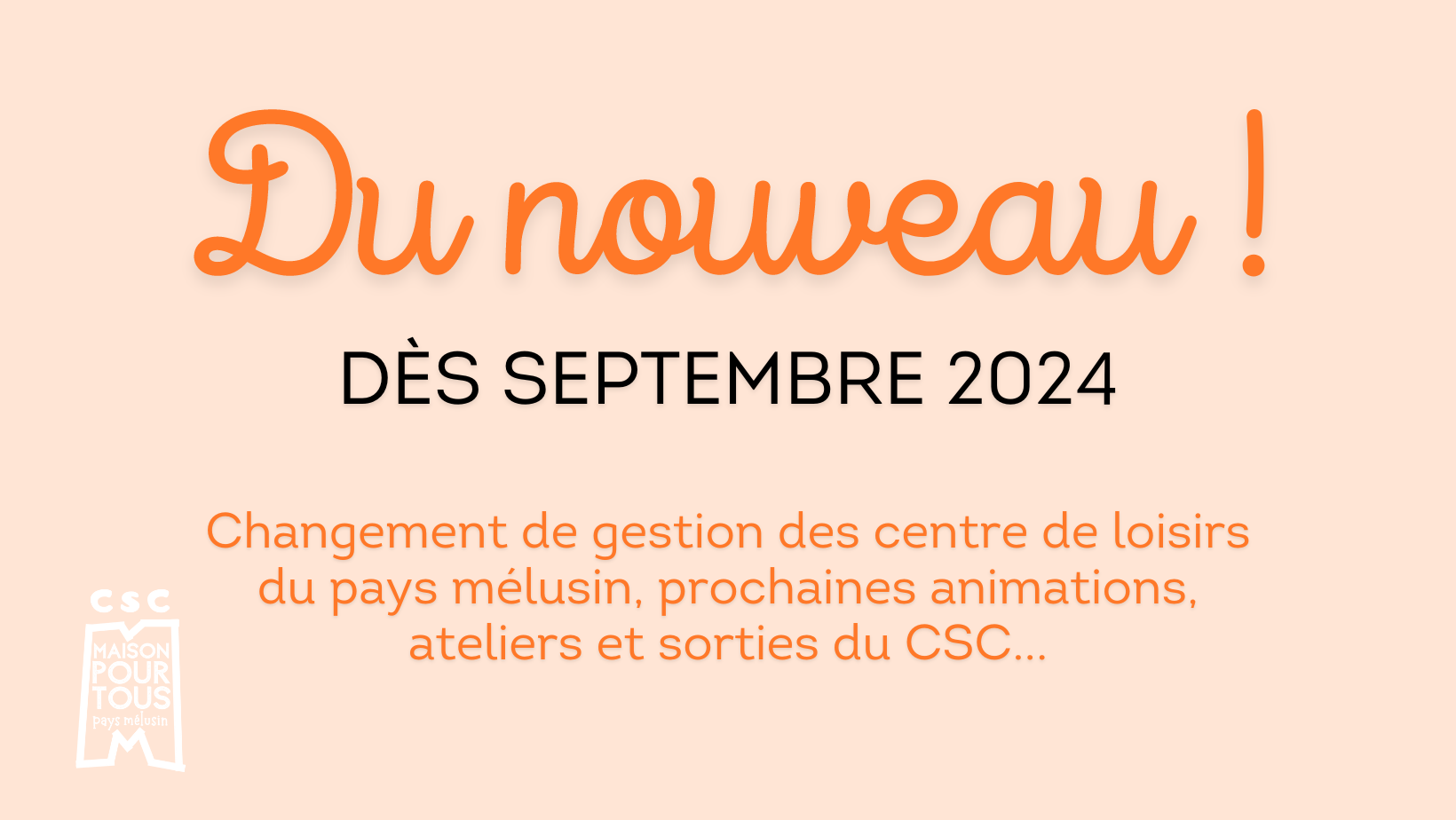 Du nouveau !

DÈS SEPTEMBRE 2024

Changement de gestion des centre de loisirs du pays mélusin, prochaines animations, ateliers et sorties du CSC...

CSC
MAISON POUR TOUS
pays mélusin